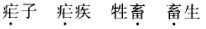 疟子　疟疾　牲畜　畜生